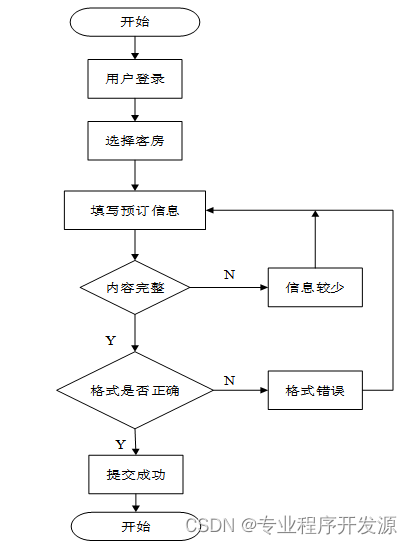 开始

用户登录

选择客房

填写预订信息

内容完整

N

信息较少

Y

格式是否正确

N

格式错误

Y

提交成功

开始

CSDN @专业程序开发源